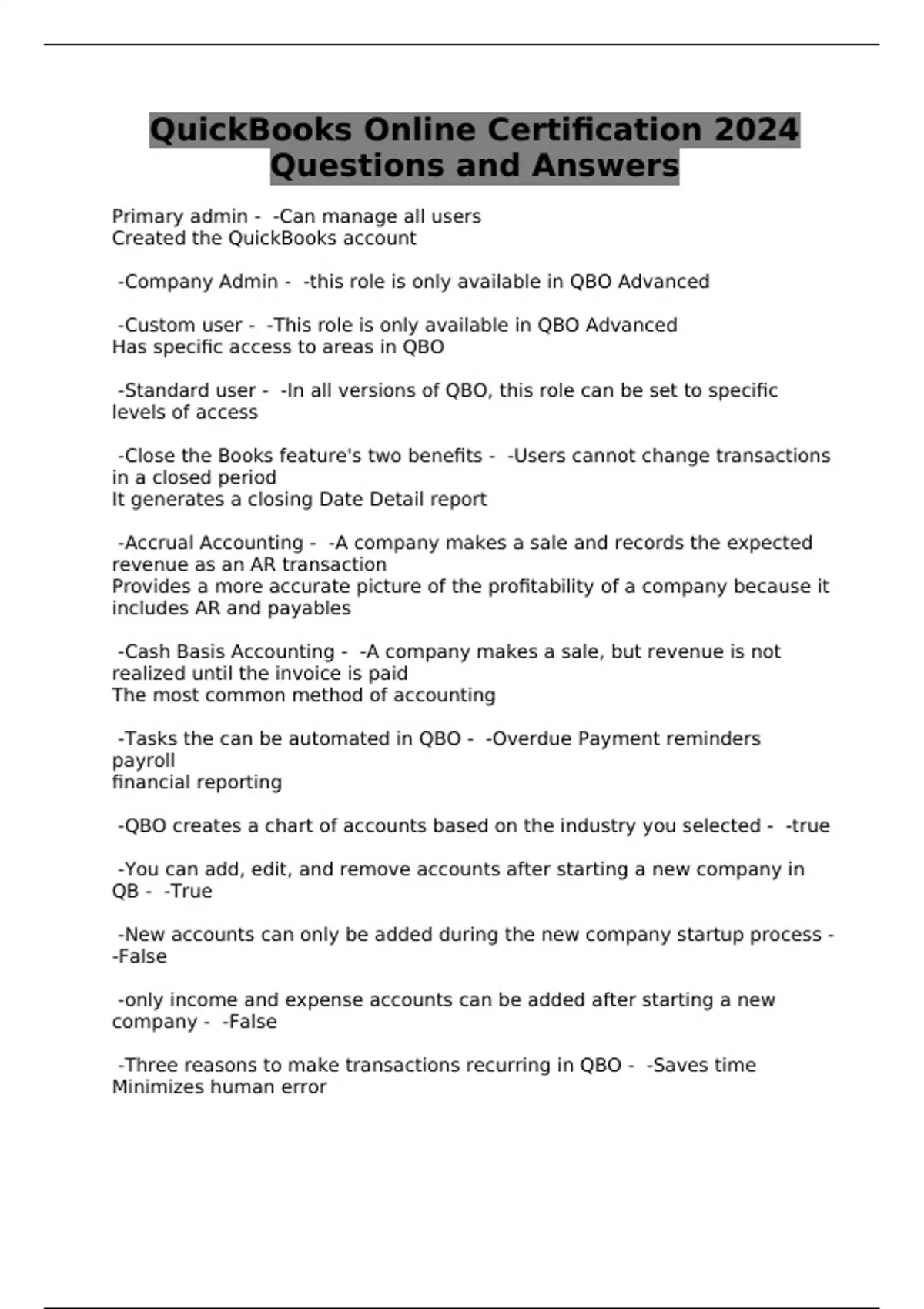 QuickBooks Online Certification 2024 Questions and Answers

Primary admin -  -Can manage all users
Created the QuickBooks account

-Company Admin -  -this role is only available in QBO Advanced

-Custom user -  -This role is only available in QBO Advanced
Has specific access to areas in QBO

-Standard user -  -In all versions of QBO, this role can be set to specific levels of access

-Close the Books feature's two benefits -  -Users cannot change transactions in a closed period
It generates a closing Date Detail report

-Accrual Accounting -  -A company makes a sale and records the expected revenue as an AR transaction
Provides a more accurate picture of the profitability of a company because it includes AR and payables

-Cash Basis Accounting -  -A company makes a sale, but revenue is not realized until the invoice is paid
The most common method of accounting

-Tasks the can be automated in QBO -  -Overdue Payment reminders
payroll
financial reporting

-QBO creates a chart of accounts based on the industry you selected -  -true

-You can add, edit, and remove accounts after starting a new company in QB -  -True

-New accounts can only be added during the new company startup process -  -False

-only income and expense accounts can be added after starting a new company -  -False

-Three reasons to make transactions recurring in QBO -  -Saves time
Minimizes human error